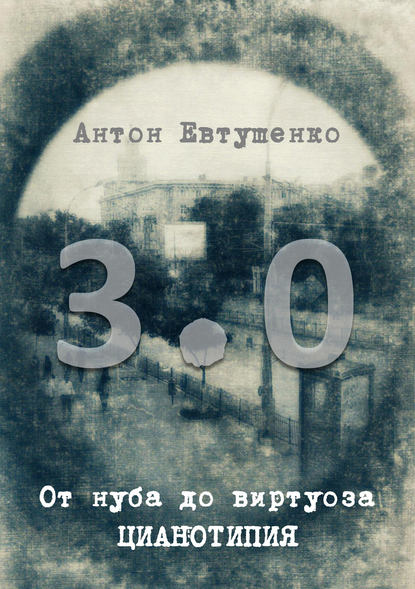 Антон Евтушенко

3.0

От нуба до виртуоза
ЦИАНОТИПИЯ